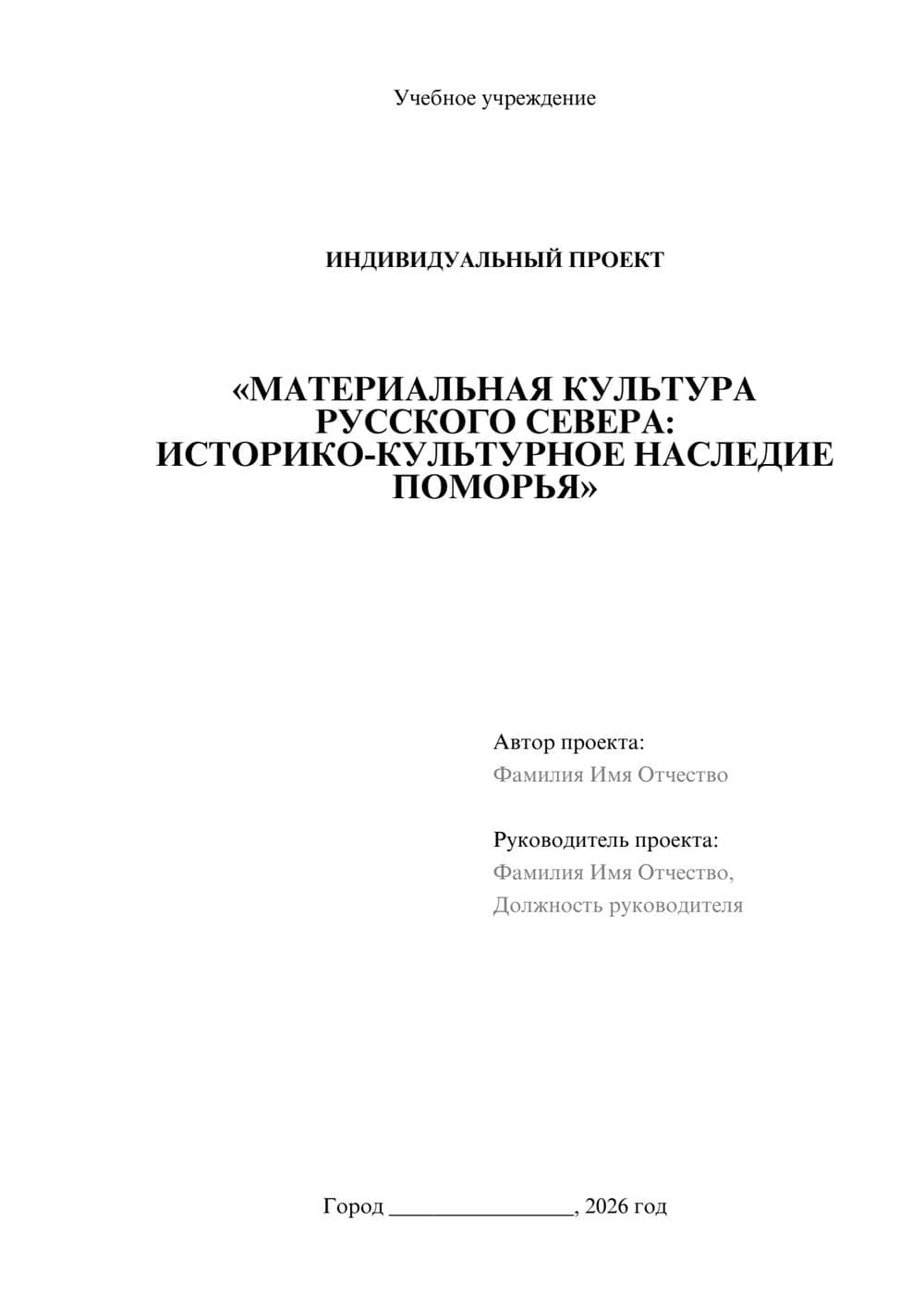 Учебное учреждение

ИНДИВИДУАЛЬНЫЙ ПРОЕКТ

«МАТЕРИАЛЬНАЯ КУЛЬТУРА РУССКОГО СЕВЕРА: ИСТОРИКО-КУЛЬТУРНОЕ НАСЛЕДИЕ ПОМОРЬЯ»

Автор проекта:
Фамилия Имя Отчество

Руководитель проекта:
Фамилия Имя Отчество,
Должность руководителя

Город ________________, 2026 год